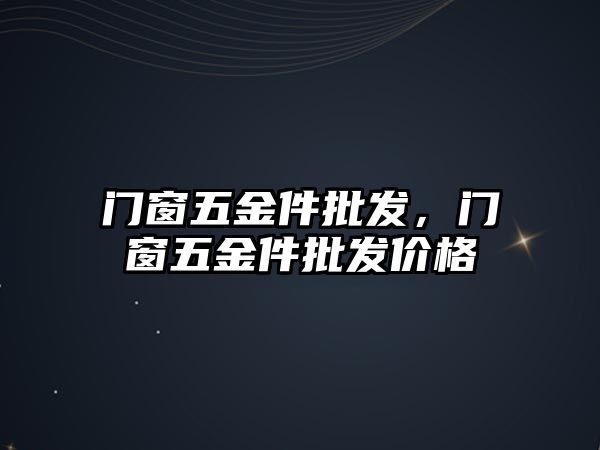 门窗五金件批发，门窗五金件批发价格